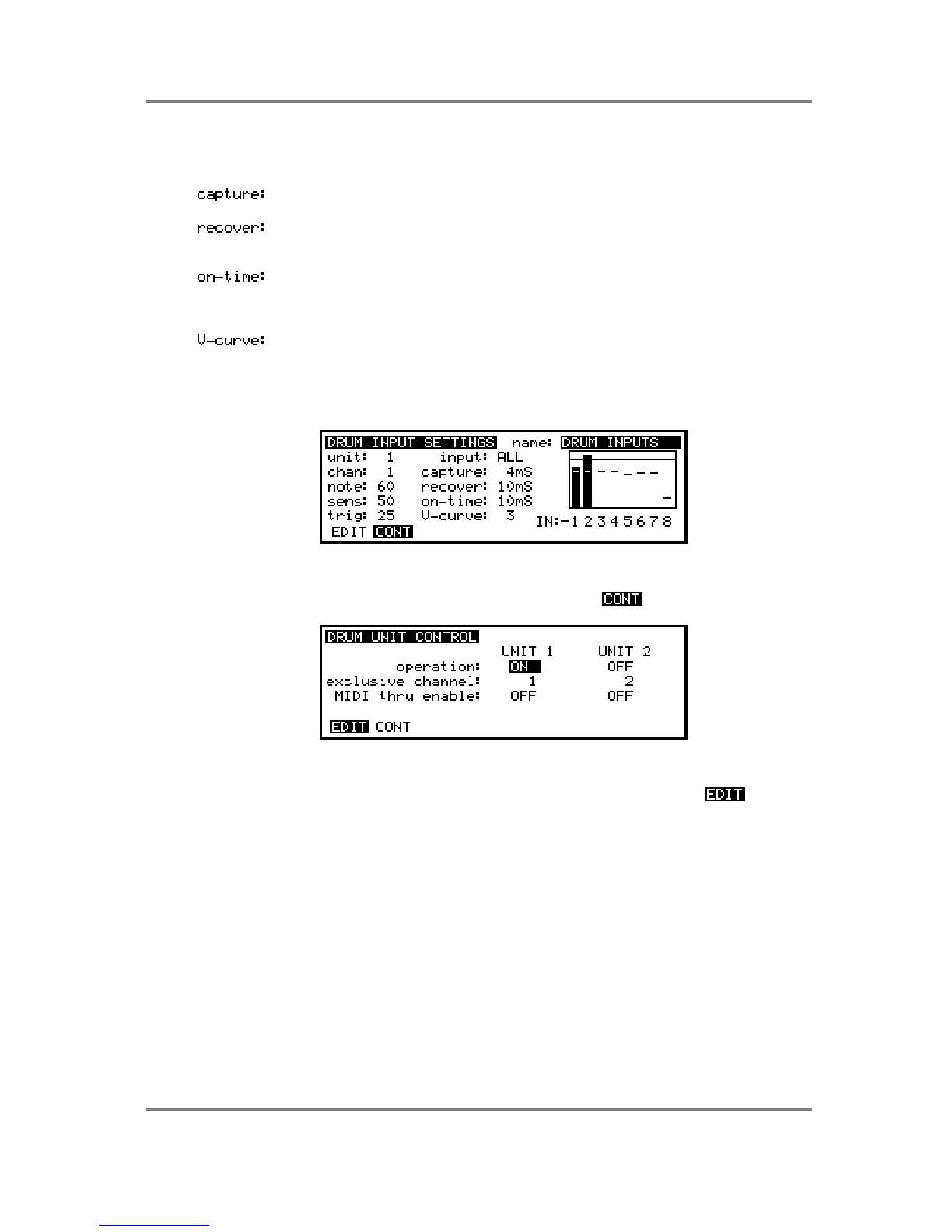 capture:

recover:

on-time:

V-curve:

DRUM INPUT SETTINGS name: DRUM INPUTS
unit: 1 input: ALL
chan: 1 capture: 4mS
note: 60 recover: 10mS
sens: 50 on-time: 10mS
trig: 25 V-curve: 3 IN:-1 2 3 4 5 6 7 8
EDIT CONT

CONT

DRUM UNIT CONTROL

|  | UNIT 1 | UNIT 2 |
|---|---|---|
| operation: | ON | OFF |
| exclusive channel: | 1 | 2 |
| MIDI thru enable: | OFF | OFF |

EDIT CONT

EDIT